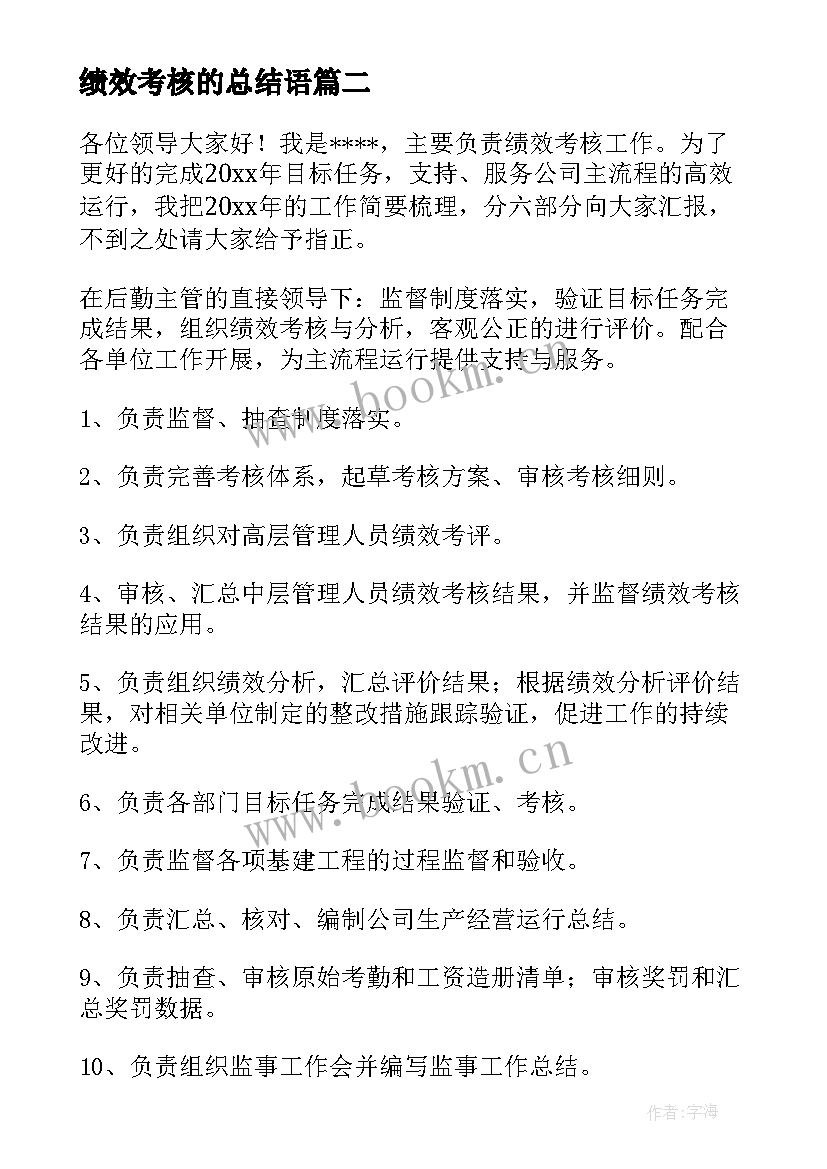 绩效考核的总结语篇二

各位领导大家好！我是****，主要负责绩效考核工作。为了更好的完成20xx年目标任务，支持、服务公司主流程的高效运行，我把20xx年的工作简要梳理，分六部分向大家汇报，不到之处请大家给予指正。

在后勤主管的直接领导下：监督制度落实，验证目标任务完成结果，组织绩效考核与分析，客观公正的进行评价。配合各单位工作开展，为主流程运行提供支持与服务。

www.bookm.cn

1、负责监督、抽查制度落实。

2、负责完善考核体系，起草考核方案、审核考核细则。

3、负责组织对高层管理人员绩效考评。

4、审核、汇总中层管理人员绩效考核结果，并监督绩效考核结果的应用。

5、负责组织绩效分析，汇总评价结果；根据绩效分析评价结果，对相关单位制定的整改措施跟踪验证，促进工作的持续改进。

www.bookm.cn

6、负责各部门目标任务完成结果验证、考核。

7、负责监督各项基建工程的过程监督和验收。

8、负责汇总、核对、编制公司生产经营运行总结。

9、负责抽查、审核原始考勤和工资造册清单；审核奖罚和汇总奖罚数据。

10、负责组织监事工作会并编写监事工作总结。

作者：宇海